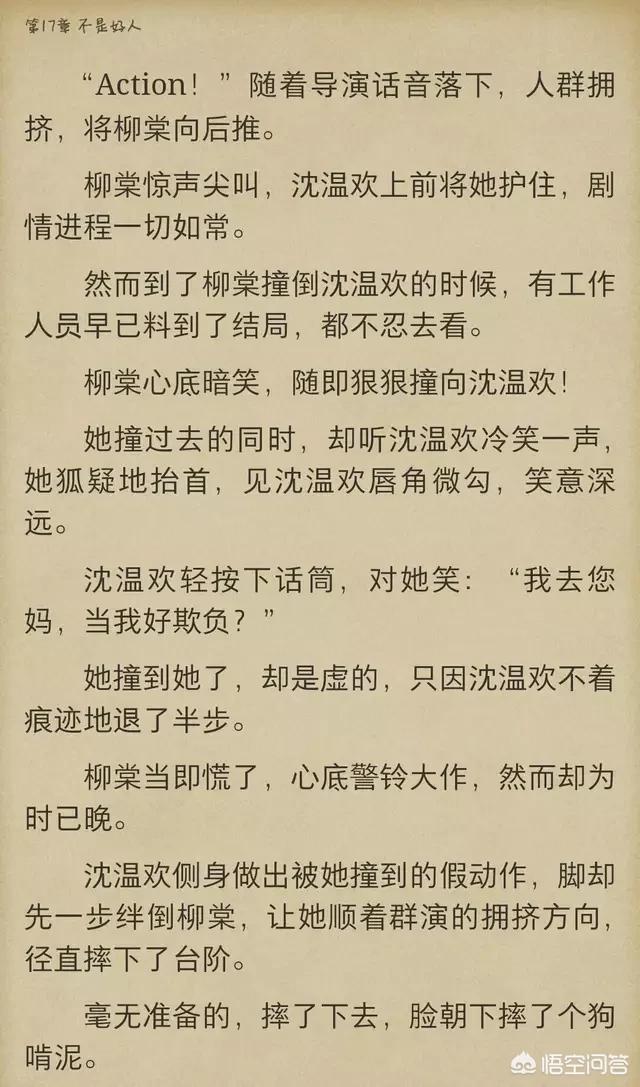 第17章 不是好人

“Action！”随着导演话音落下，人群拥挤，将柳棠向后推。

柳棠惊声尖叫，沈温欢上前将她护住，剧情进程一切如常。

然而到了柳棠撞倒沈温欢的时候，有工作人员早已料到了结局，都不忍去看。

柳棠心底暗笑，随即狠狠撞向沈温欢!

她撞过去的同时，却听沈温欢冷笑一声，她狐疑地抬首，见沈温欢唇角微勾，笑意深远。

沈温欢轻按下话筒，对她笑：“我去您妈，当我好欺负？”

她撞到她了，却是虚的，只因沈温欢不着痕迹地退了半步。

柳棠当即慌了，心底警铃大作，然而却为时已晚。

沈温欢侧身做出被她撞到的假动作，脚却先一步绊倒柳棠，让她顺着群演的拥挤方向，径直摔下了台阶。

毫无准备的，摔了下去，脸朝下摔了个狗啃泥。

悟空问答